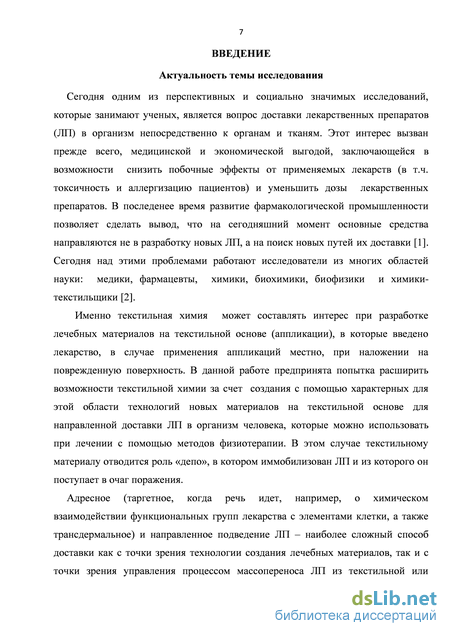 7

ВВЕДЕНИЕ

Актуальность темы исследования

Сегодня одним из перспективных и социально значимых исследований, которые занимают ученых, является вопрос доставки лекарственных препаратов (ЛП) в организм непосредственно к органам и тканям. Этот интерес вызван прежде всего, медицинской и экономической выгодой, заключающейся в возможности снизить побочные эффекты от применяемых лекарств (в т.ч. токсичность и аллергизацию пациентов) и уменьшить дозы лекарственных препаратов. В последенее время развитие фармакологической промышленности позволяет сделать вывод, что на сегодняшний момент основные средства направляются не в разработку новых ЛП, а на поиск новых путей их доставки [1]. Сегодня над этими проблемами работают исследователи из многих областей науки: медики, фармацевты, химики, биохимики, биофизики и химики-текстильщики [2].

Именно текстильная химия может составлять интерес при разработке лечебных материалов на текстильной основе (аппликации), в которые введено лекарство, в случае применения аппликаций местно, при наложении на поврежденную поверхность. В данной работе предпринята попытка расширить возможности текстильной химии за счет создания с помощью характерных для этой области технологий новых материалов на текстильной основе для направленной доставки ЛП в организм человека, которые можно использовать при лечении с помощью методов физиотерапии. В этом случае текстильному материалу отводится роль «депо», в котором иммобилизован ЛП и из которого он поступает в очаг поражения.

Адресное (таргетное, когда речь идет, например, о химическом взаимодействии функциональных групп лекарства с элементами клетки, а также трансдермальное) и направленное подведение ЛП – наиболее сложный способ доставки как с точки зрения технологии создания лечебных материалов, так и с точки зрения управления процессом массопереноса ЛП из текстильной или

dsLib.net
библиотека диссертаций